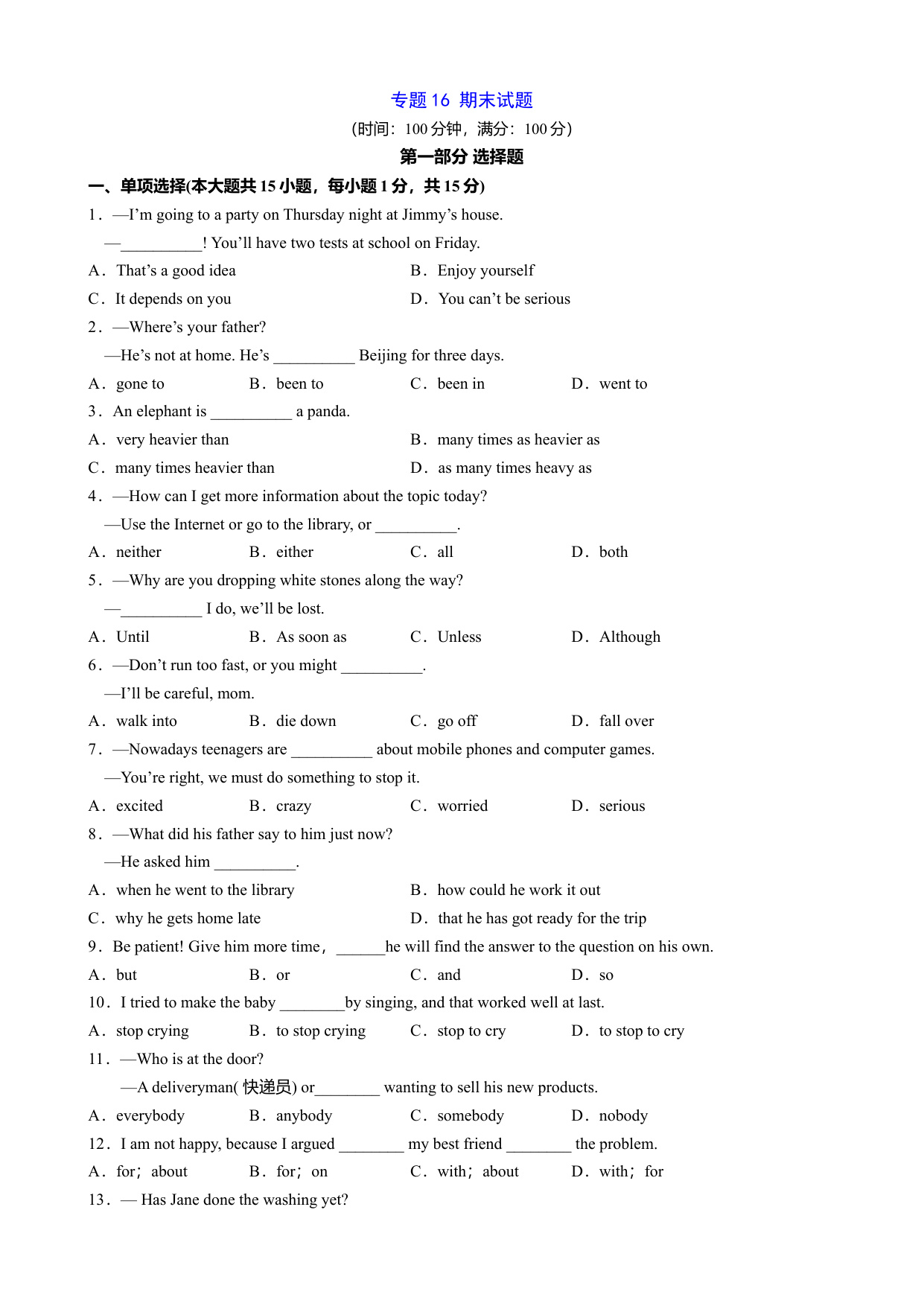 专题 16 期末试题
(时间：100 分钟，满分：100 分)
第一部分 选择题
一、单项选择(本大题共 15 小题，每小题 1 分，共 15 分)
1．—I'm going to a party on Thursday night at Jimmy's house.
—__________! You'll have two tests at school on Friday.
A．That's a good idea
B．Enjoy yourself
C．It depends on you
D．You can't be serious
2．—Where's your father?
—He's not at home. He's __________ Beijing for three days.
A．gone to
B．been to
C．been in
D．went to
3．An elephant is __________ a panda.
A．very heavier than
B．many times as heavier as
C．many times heavier than
D．as many times heavy as
4．—How can I get more information about the topic today?
—Use the Internet or go to the library, or __________.
A．neither
B．either
C．all
D．both
5．—Why are you dropping white stones along the way?
—__________ I do, we'll be lost.
A．Until
B．As soon as
C．Unless
D．Although
6．—Don't run too fast, or you might __________.
—I'll be careful, mom.
A．walk into
B．die down
C．go off
D．fall over
7．—Nowadays teenagers are __________ about mobile phones and computer games.
—You're right, we must do something to stop it.
A．excited
B．crazy
C．worried
D．serious
8．—What did his father say to him just now?
—He asked him __________.
A．when he went to the library
B．how could he work it out
C．why he gets home late
D．that he has got ready for the trip
9．Be patient! Give him more time，______he will find the answer to the question on his own.
A．but
B．or
C．and
D．so
10．I tried to make the baby ________by singing, and that worked well at last.
A．stop crying
B．to stop crying
C．stop to cry
D．to stop to cry
11．—Who is at the door?
—A deliveryman( 快递员) or________ wanting to sell his new products.
A．everybody
B．anybody
C．somebody
D．nobody
12．I am not happy, because I argued ________ my best friend ________ the problem.
A．for；about
B．for；on
C．with；about
D．with；for
13．— Has Jane done the washing yet?